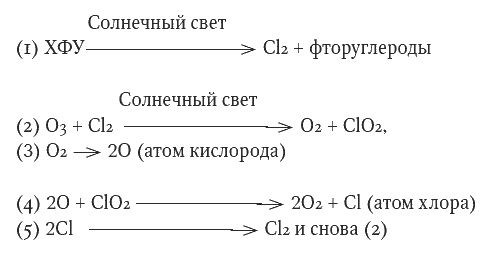 (1) ХФУ $\xrightarrow{\text{Солнечный свет}}$ $Cl_2$ + фторуглероды

(2) $O_3 + Cl_2 \xrightarrow{\text{Солнечный свет}} O_2 + ClO_2$,
(3) $O_2 \rightarrow 2O$ (атом кислорода)

(4) $2O + ClO_2 \rightarrow 2O_2 + Cl$ (атом хлора)
(5) $2Cl \rightarrow Cl_2$ и снова (2)